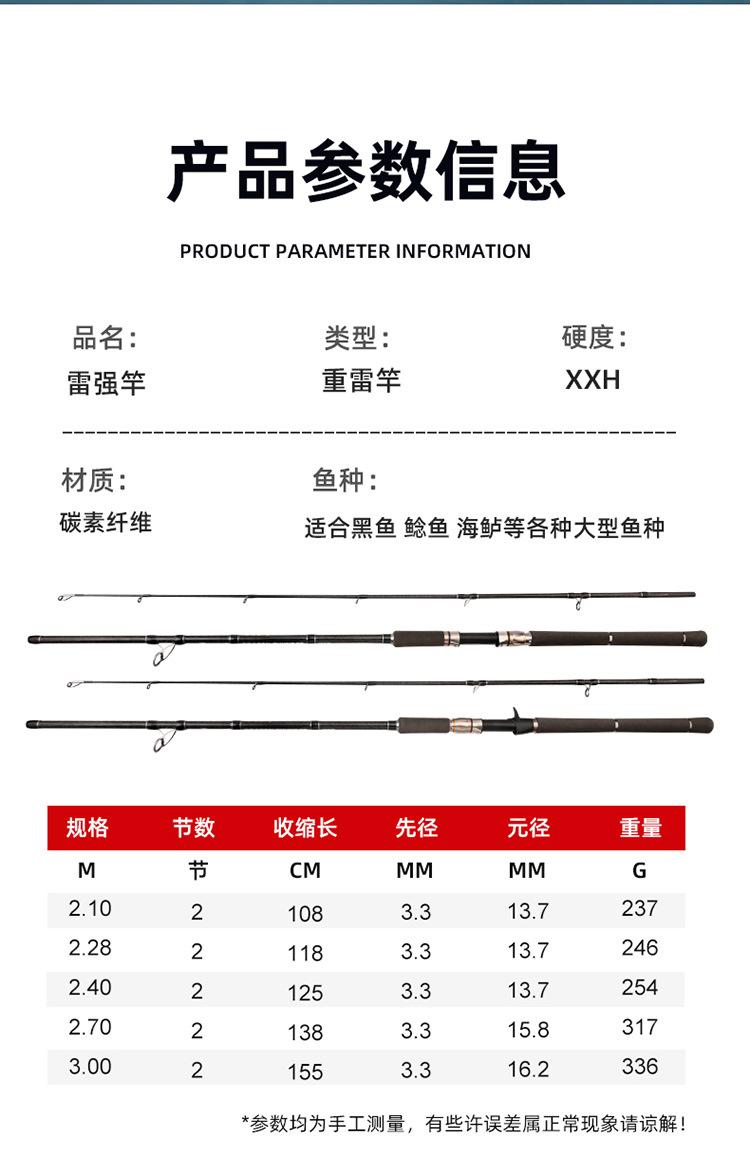 产品参数信息

PRODUCT PARAMETER INFORMATION

品名：
雷强竿

类型：
重雷竿

硬度：
XXH

材质：
碳素纤维

鱼种：
适合黑鱼 鲶鱼 海鲈等各种大型鱼种

| 规格 | 节数 | 收缩长 | 先径 | 元径 | 重量 |
|---|---|---|---|---|---|
| M | 节 | CM | MM | MM | G |
| 2.10 | 2 | 108 | 3.3 | 13.7 | 237 |
| 2.28 | 2 | 118 | 3.3 | 13.7 | 246 |
| 2.40 | 2 | 125 | 3.3 | 13.7 | 254 |
| 2.70 | 2 | 138 | 3.3 | 15.8 | 317 |
| 3.00 | 2 | 155 | 3.3 | 16.2 | 336 |

*参数均为手工测量，有些许误差属正常现象请谅解！